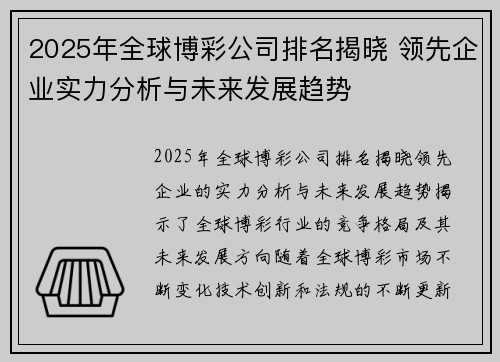 2025年全球博彩公司排名揭晓 领先企业实力分析与未来发展趋势

2025年全球博彩公司排名揭晓领先企业的实力分析与未来发展趋势揭示了全球博彩行业的竞争格局及其未来发展方向随着全球博彩市场不断变化技术创新和法规的不断更新